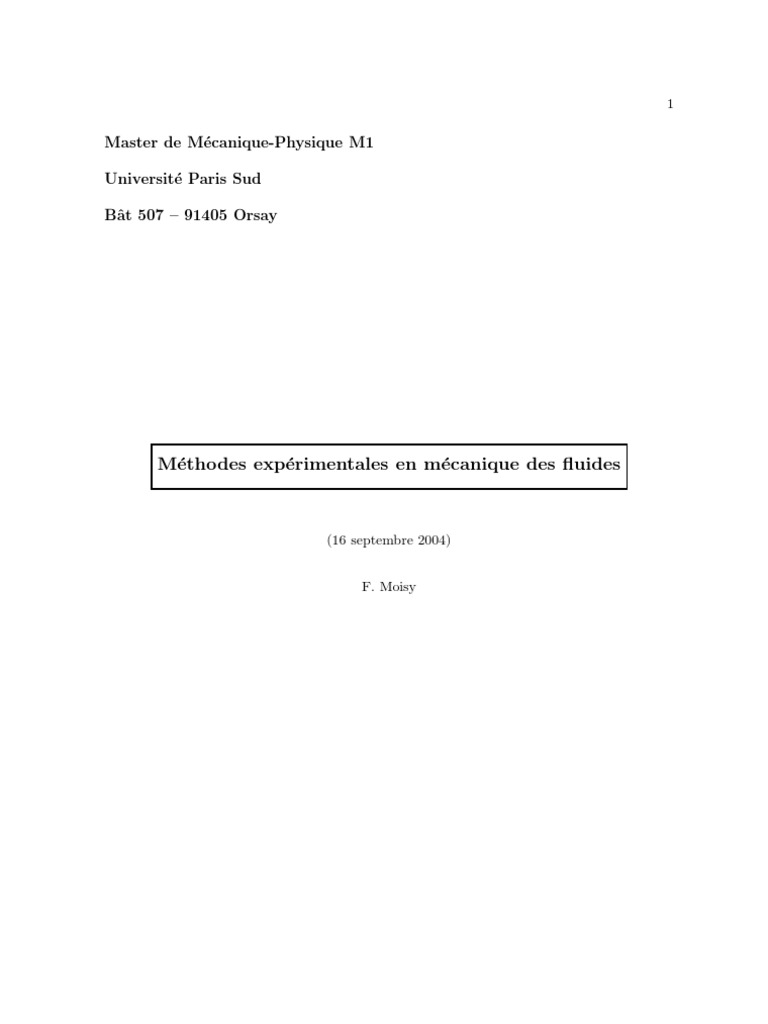 1

Master de Mécanique-Physique M1

Université Paris Sud

Bât 507 – 91405 Orsay

Méthodes expérimentales en mécanique des fluides

(16 septembre 2004)

F. Moisy